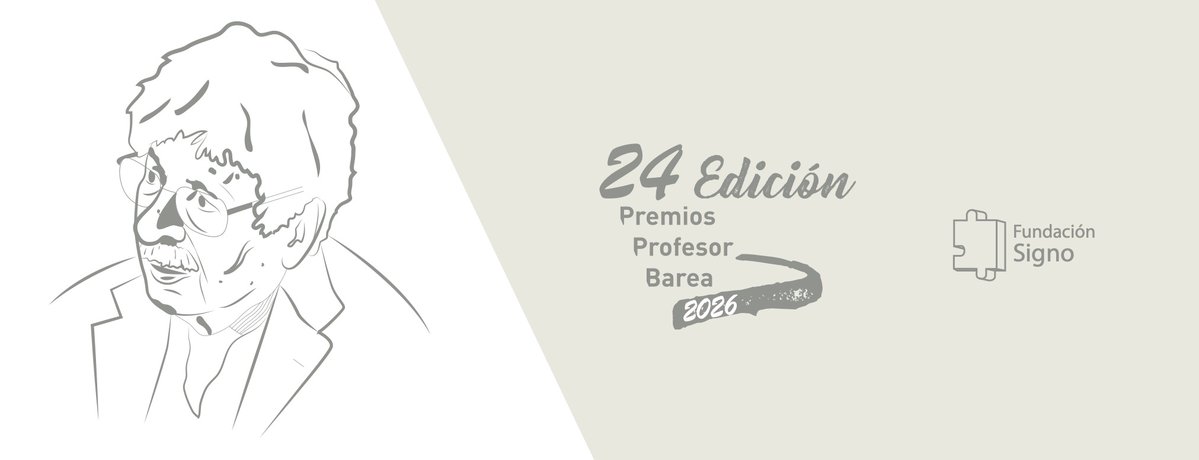 24 Edición
Premios
Profesor
Barea
2026

Fundación
Signo